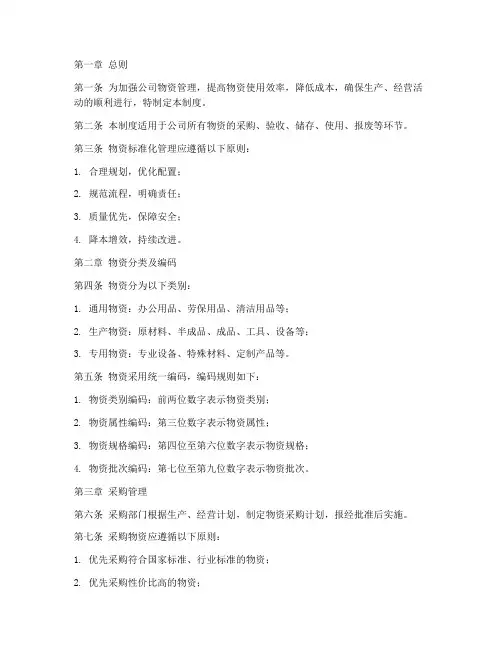 第一章 总则

第一条 为加强公司物资管理，提高物资使用效率，降低成本，确保生产、经营活动的顺利进行，特制定本制度。

第二条 本制度适用于公司所有物资的采购、验收、储存、使用、报废等环节。

第三条 物资标准化管理应遵循以下原则：

1. 合理规划，优化配置；

2. 规范流程，明确责任；

3. 质量优先，保障安全；

4. 降本增效，持续改进。

第二章 物资分类及编码

第四条 物资分为以下类别：

1. 通用物资：办公用品、劳保用品、清洁用品等；

2. 生产物资：原材料、半成品、成品、工具、设备等；

3. 专用物资：专业设备、特殊材料、定制产品等。

第五条 物资采用统一编码，编码规则如下：

1. 物资类别编码：前两位数字表示物资类别；

2. 物资属性编码：第三位数字表示物资属性；

3. 物资规格编码：第四位至第六位数字表示物资规格；

4. 物资批次编码：第七位至第九位数字表示物资批次。

第三章 采购管理

第六条 采购部门根据生产、经营计划，制定物资采购计划，报经批准后实施。

第七条 采购物资应遵循以下原则：

1. 优先采购符合国家标准、行业标准的物资；

2. 优先采购性价比高的物资；